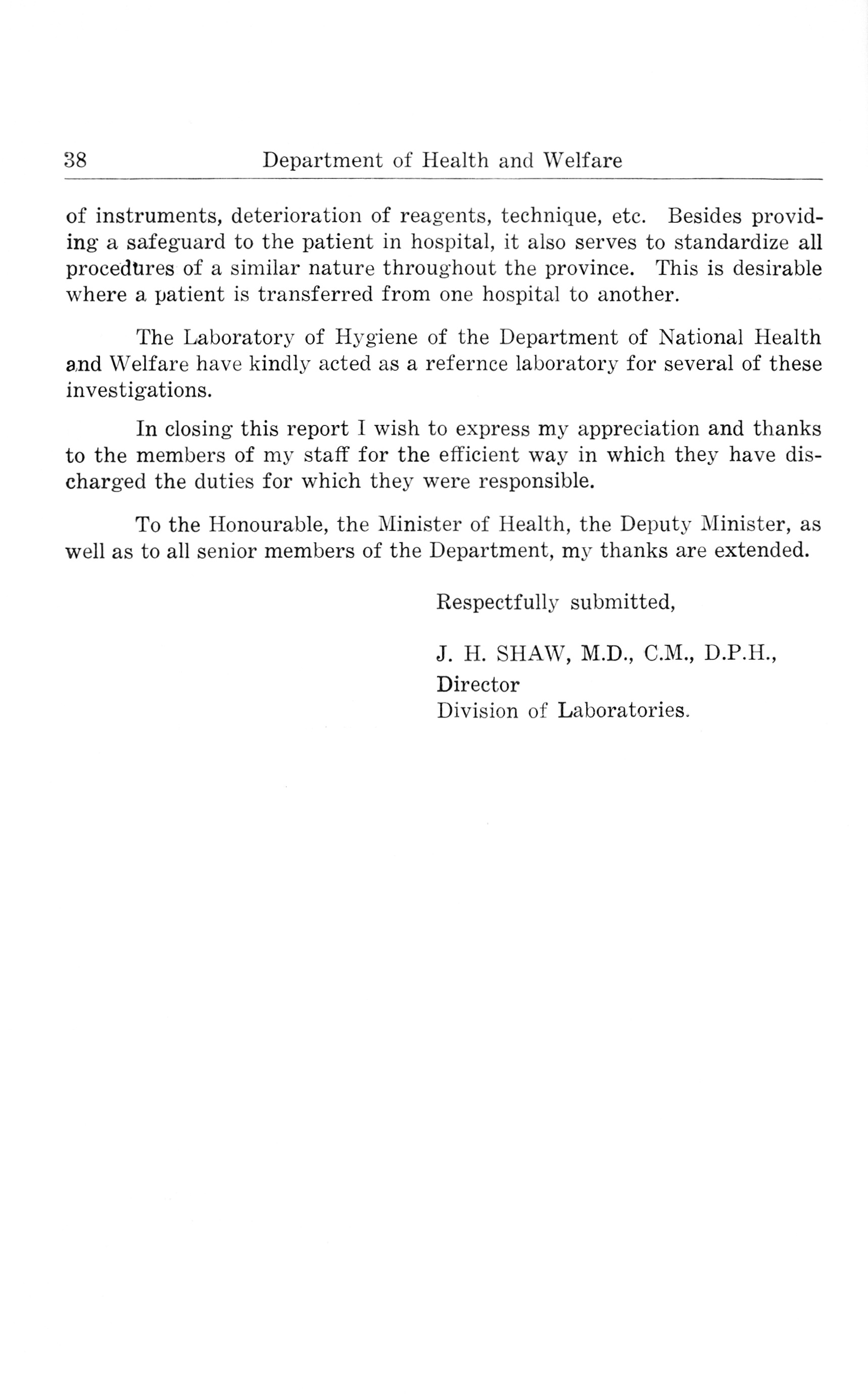 38 Department of Health and Welfare

of instruments, deterioration of reagents, technique, etc. Besides providing a safeguard to the patient in hospital, it also serves to standardize all procedures of a similar nature throughout the province. This is desirable where a patient is transferred from one hospital to another.

The Laboratory of Hygiene of the Department of National Health and Welfare have kindly acted as a refernce laboratory for several of these investigations.

In closing this report I wish to express my appreciation and thanks to the members of my staff for the efficient way in which they have discharged the duties for which they were responsible.

To the Honourable, the Minister of Health, the Deputy Minister, as well as to all senior members of the Department, my thanks are extended.

Respectfully submitted,

J. H. SHAW, M.D., C.M., D.P.H.,
Director
Division of Laboratories.